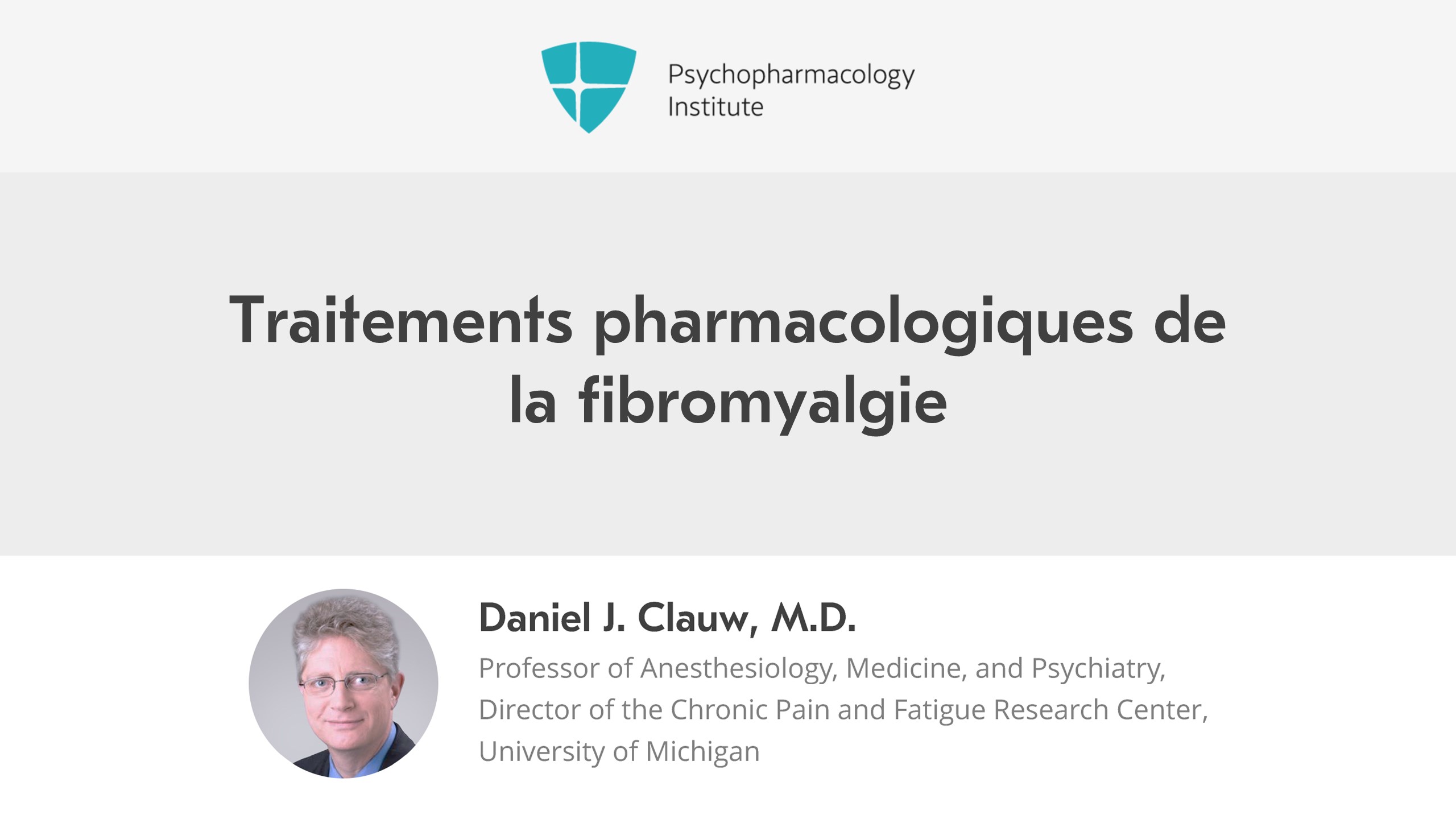 Psychopharmacology
Institute

Traitements pharmacologiques de la fibromyalgie

Daniel J. Clauw, M.D.

Professor of Anesthesiology, Medicine, and Psychiatry,
Director of the Chronic Pain and Fatigue Research Center,
University of Michigan